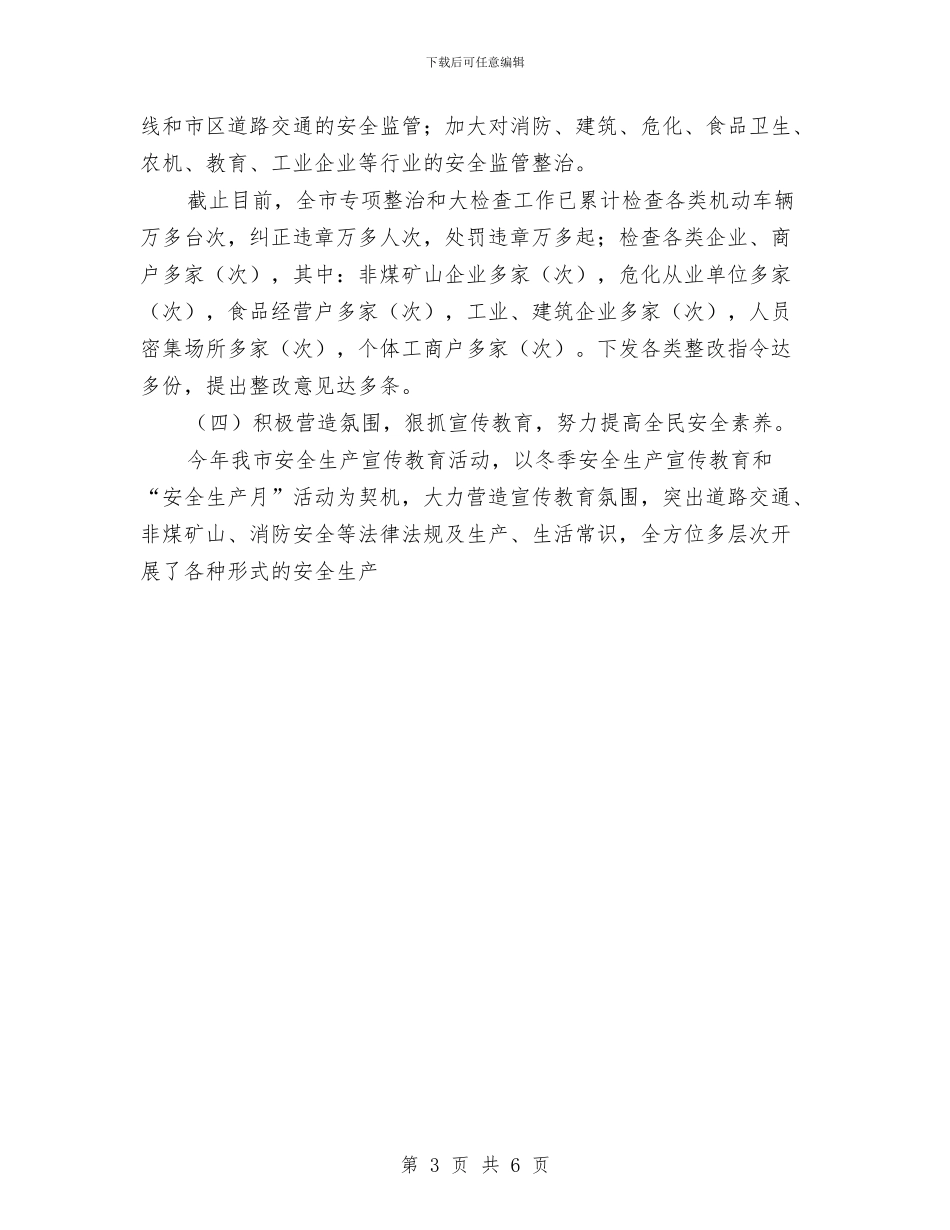 下载后可任意编辑

线和市区道路交通的安全监管；加大对消防、建筑、危化、食品卫生、农机、教育、工业企业等行业的安全监管整治。

截止目前，全市专项整治和大检查工作已累计检查各类机动车辆万多台次，纠正违章万多人次，处罚违章万多起；检查各类企业、商户多家（次），其中：非煤矿山企业多家（次），危化从业单位多家（次），食品经营户多家（次），工业、建筑企业多家（次），人员密集场所多家（次），个体工商户多家（次）。下发各类整改指令达多份，提出整改意见达多条。

（四）积极营造氛围，狠抓宣传教育，努力提高全民安全素养。

今年我市安全生产宣传教育活动，以冬季安全生产宣传教育和“安全生产月”活动为契机，大力营造宣传教育氛围，突出道路交通、非煤矿山、消防安全等法律法规及生产、生活常识，全方位多层次开展了各种形式的安全生产

第 3 页 共 6 页